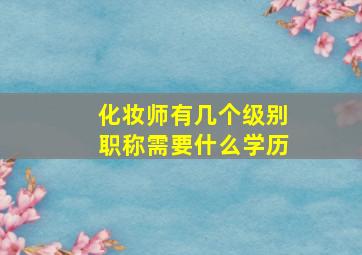 化妆师有几个级别
职称需要什么学历